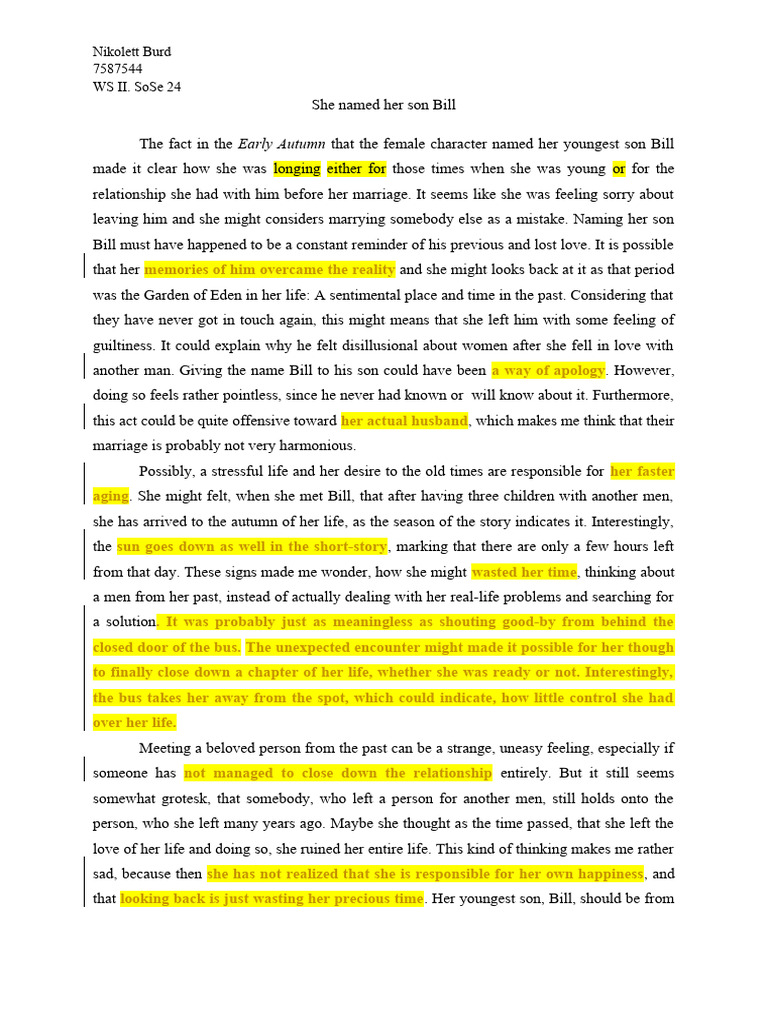 Nikolett Burd
7587544
WS II. SoSe 24

She named her son Bill

The fact in the Early Autumn that the female character named her youngest son Bill made it clear how she was longing either for those times when she was young or for the relationship she had with him before her marriage. It seems like she was feeling sorry about leaving him and she might considers marrying somebody else as a mistake. Naming her son Bill must have happened to be a constant reminder of his previous and lost love. It is possible that her memories of him overcame the reality and she might looks back at it as that period was the Garden of Eden in her life: A sentimental place and time in the past. Considering that they have never got in touch again, this might means that she left him with some feeling of guiltiness. It could explain why he felt disillusional about women after she fell in love with another man. Giving the name Bill to his son could have been a way of apology. However, doing so feels rather pointless, since he never had known or will know about it. Furthermore, this act could be quite offensive toward her actual husband, which makes me think that their marriage is probably not very harmonious.

Possibly, a stressful life and her desire to the old times are responsible for her faster aging. She might felt, when she met Bill, that after having three children with another men, she has arrived to the autumn of her life, as the season of the story indicates it. Interestingly, the sun goes down as well in the short-story, marking that there are only a few hours left from that day. These signs made me wonder, how she might wasted her time, thinking about a men from her past, instead of actually dealing with her real-life problems and searching for a solution. It was probably just as meaningless as shouting good-by from behind the closed door of the bus. The unexpected encounter might made it possible for her though to finally close down a chapter of her life, whether she was ready or not. Interestingly, the bus takes her away from the spot, which could indicate, how little control she had over her life.

Meeting a beloved person from the past can be a strange, uneasy feeling, especially if someone has not managed to close down the relationship entirely. But it still seems somewhat grotesk, that somebody, who left a person for another men, still holds onto the person, who she left many years ago. Maybe she thought as the time passed, that she left the love of her life and doing so, she ruined her entire life. This kind of thinking makes me rather sad, because then she has not realized that she is responsible for her own happiness, and that looking back is just wasting her precious time. Her youngest son, Bill, should be from